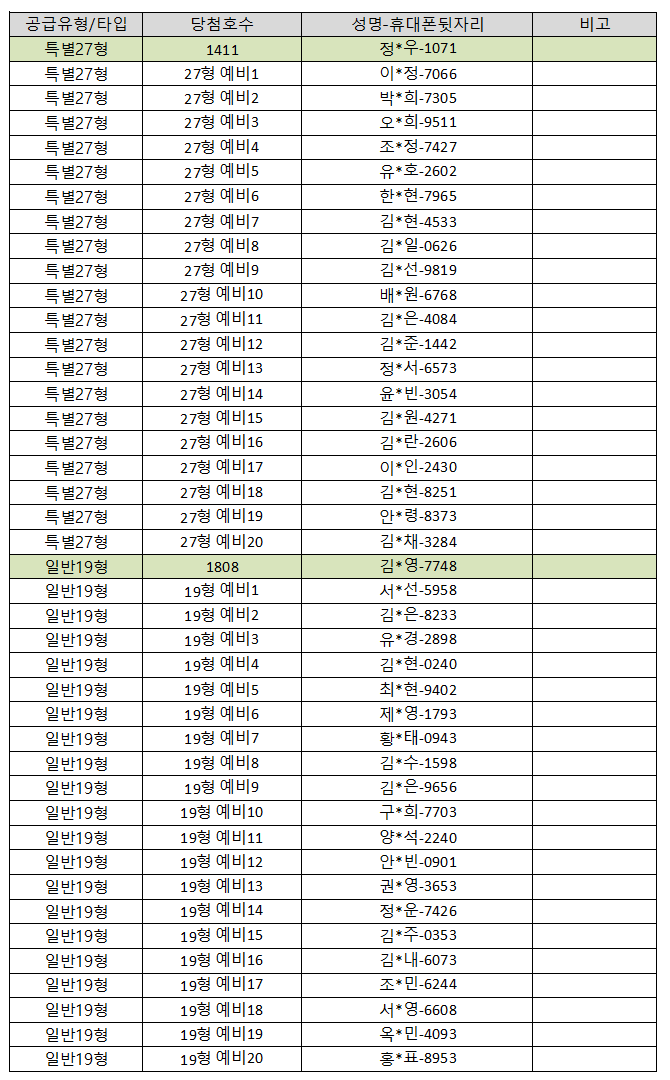 | 공급유형/타입 | 당첨호수 | 성명-휴대폰뒷자리 | 비고 |
|---|---|---|---|
| 특별27형 | 1411 | 정*우-1071 | |
| 특별27형 | 27형 예비1 | 이*정-7066 | |
| 특별27형 | 27형 예비2 | 박*희-7305 | |
| 특별27형 | 27형 예비3 | 오*희-9511 | |
| 특별27형 | 27형 예비4 | 조*정-7427 | |
| 특별27형 | 27형 예비5 | 유*호-2602 | |
| 특별27형 | 27형 예비6 | 한*현-7965 | |
| 특별27형 | 27형 예비7 | 김*현-4533 | |
| 특별27형 | 27형 예비8 | 김*일-0626 | |
| 특별27형 | 27형 예비9 | 김*선-9819 | |
| 특별27형 | 27형 예비10 | 배*원-6768 | |
| 특별27형 | 27형 예비11 | 김*은-4084 | |
| 특별27형 | 27형 예비12 | 김*준-1442 | |
| 특별27형 | 27형 예비13 | 정*서-6573 | |
| 특별27형 | 27형 예비14 | 윤*빈-3054 | |
| 특별27형 | 27형 예비15 | 김*원-4271 | |
| 특별27형 | 27형 예비16 | 김*란-2606 | |
| 특별27형 | 27형 예비17 | 이*인-2430 | |
| 특별27형 | 27형 예비18 | 김*현-8251 | |
| 특별27형 | 27형 예비19 | 안*령-8373 | |
| 특별27형 | 27형 예비20 | 김*채-3284 | |
| 일반19형 | 1808 | 김*영-7748 | |
| 일반19형 | 19형 예비1 | 서*선-5958 | |
| 일반19형 | 19형 예비2 | 김*은-8233 | |
| 일반19형 | 19형 예비3 | 유*경-2898 | |
| 일반19형 | 19형 예비4 | 김*현-0240 | |
| 일반19형 | 19형 예비5 | 최*현-9402 | |
| 일반19형 | 19형 예비6 | 제*영-1793 | |
| 일반19형 | 19형 예비7 | 황*태-0943 | |
| 일반19형 | 19형 예비8 | 김*수-1598 | |
| 일반19형 | 19형 예비9 | 김*은-9656 | |
| 일반19형 | 19형 예비10 | 구*희-7703 | |
| 일반19형 | 19형 예비11 | 양*석-2240 | |
| 일반19형 | 19형 예비12 | 안*빈-0901 | |
| 일반19형 | 19형 예비13 | 권*영-3653 | |
| 일반19형 | 19형 예비14 | 정*운-7426 | |
| 일반19형 | 19형 예비15 | 김*주-0353 | |
| 일반19형 | 19형 예비16 | 김*내-6073 | |
| 일반19형 | 19형 예비17 | 조*민-6244 | |
| 일반19형 | 19형 예비18 | 서*영-6608 | |
| 일반19형 | 19형 예비19 | 옥*민-4093 | |
| 일반19형 | 19형 예비20 | 홍*표-8953 | |